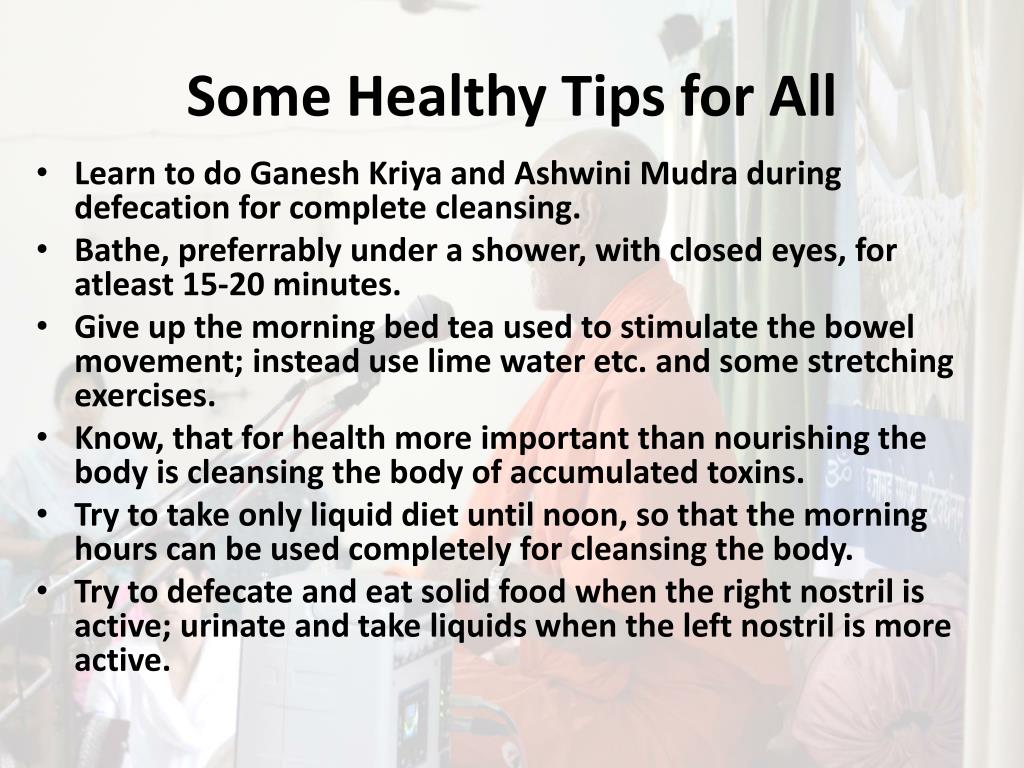 Some Healthy Tips for All

• Learn to do Ganesh Kriya and Ashwini Mudra during defecation for complete cleansing.
• Bathe, preferrably under a shower, with closed eyes, for atleast 15-20 minutes.
• Give up the morning bed tea used to stimulate the bowel movement; instead use lime water etc. and some stretching exercises.
• Know, that for health more important than nourishing the body is cleansing the body of accumulated toxins.
• Try to take only liquid diet until noon, so that the morning hours can be used completely for cleansing the body.
• Try to defecate and eat solid food when the right nostril is active; urinate and take liquids when the left nostril is more active.